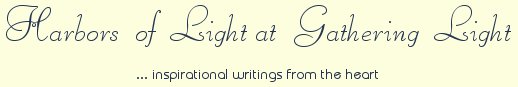 Harbors of Light at Gathering Light

... inspirational writings from the heart